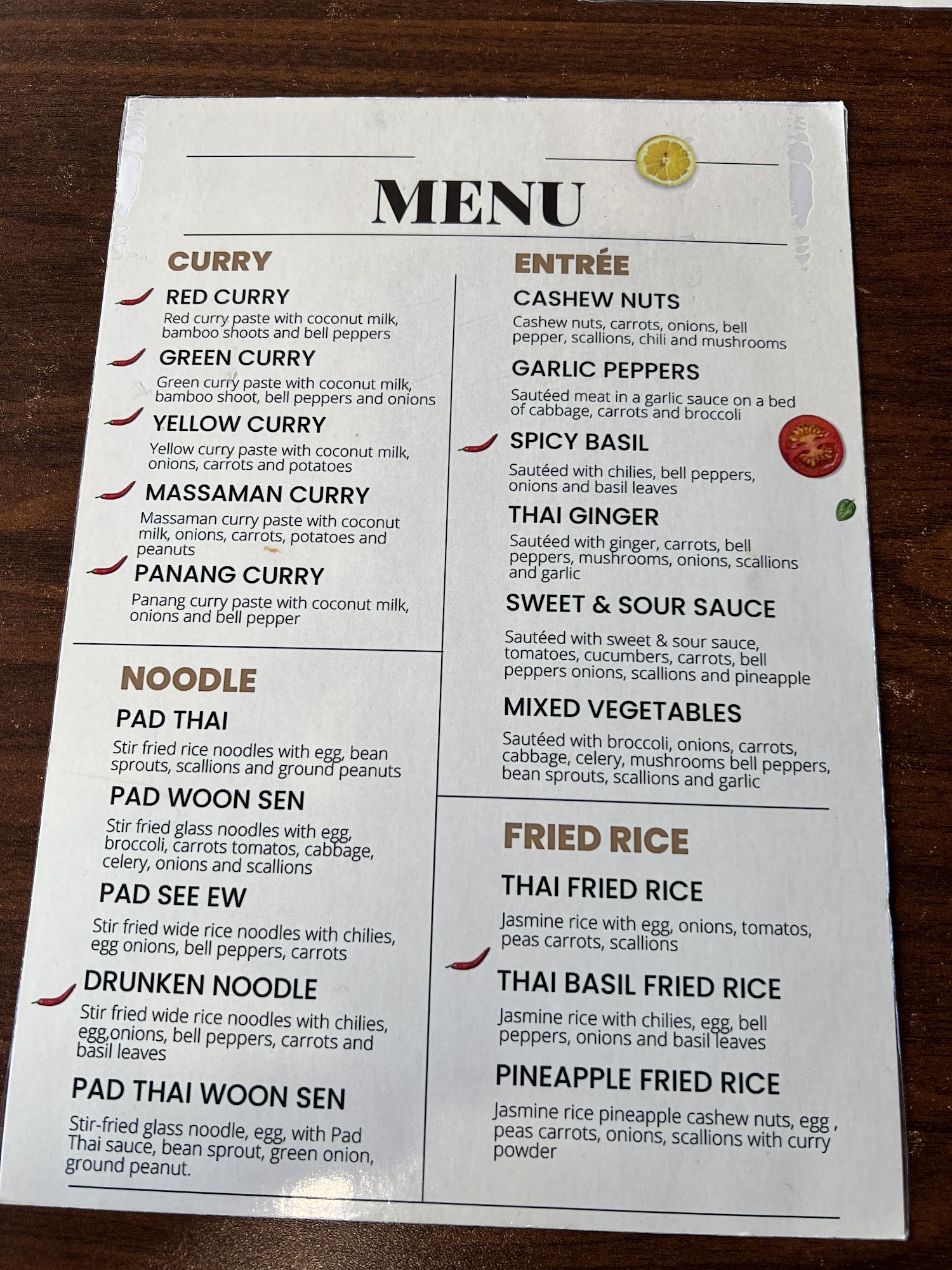 MENU

CURRY

RED CURRY
Red curry paste with coconut milk, bamboo shoots and bell peppers

GREEN CURRY
Green curry paste with coconut milk, bamboo shoot, bell peppers and onions

YELLOW CURRY
Yellow curry paste with coconut milk, onions, carrots and potatoes

MASSAMAN CURRY
Massaman curry paste with coconut milk, onions, carrots, potatoes and peanuts

PANANG CURRY
Panang curry paste with coconut milk, onions and bell pepper

NOODLE

PAD THAI
Stir fried rice noodles with egg, bean sprouts, scallions and ground peanuts

PAD WOON SEN
Stir fried glass noodles with egg, broccoli, carrots tomatos, cabbage, celery, onions and scallions

PAD SEE EW
Stir fried wide rice noodles with chilies, egg onions, bell peppers, carrots

DRUNKEN NOODLE
Stir fried wide rice noodles with chilies, egg,onions, bell peppers, carrots and basil leaves

PAD THAI WOON SEN
Stir-fried glass noodle, egg, with Pad Thai sauce, bean sprout, green onion, ground peanut.

ENTRÉE

CASHEW NUTS
Cashew nuts, carrots, onions, bell pepper, scallions, chili and mushrooms

GARLIC PEPPERS
Sautéed meat in a garlic sauce on a bed of cabbage, carrots and broccoli

SPICY BASIL
Sautéed with chilies, bell peppers, onions and basil leaves

THAI GINGER
Sautéed with ginger, carrots, bell peppers, mushrooms, onions, scallions and garlic

SWEET & SOUR SAUCE
Sautéed with sweet & sour sauce, tomatoes, cucumbers, carrots, bell peppers onions, scallions and pineapple

MIXED VEGETABLES
Sautéed with broccoli, onions, carrots, cabbage, celery, mushrooms bell peppers, bean sprouts, scallions and garlic

FRIED RICE

THAI FRIED RICE
Jasmine rice with egg, onions, tomatos, peas carrots, scallions

THAI BASIL FRIED RICE
Jasmine rice with chilies, egg, bell peppers, onions and basil leaves

PINEAPPLE FRIED RICE
Jasmine rice pineapple cashew nuts, egg , peas carrots, onions, scallions with curry powder